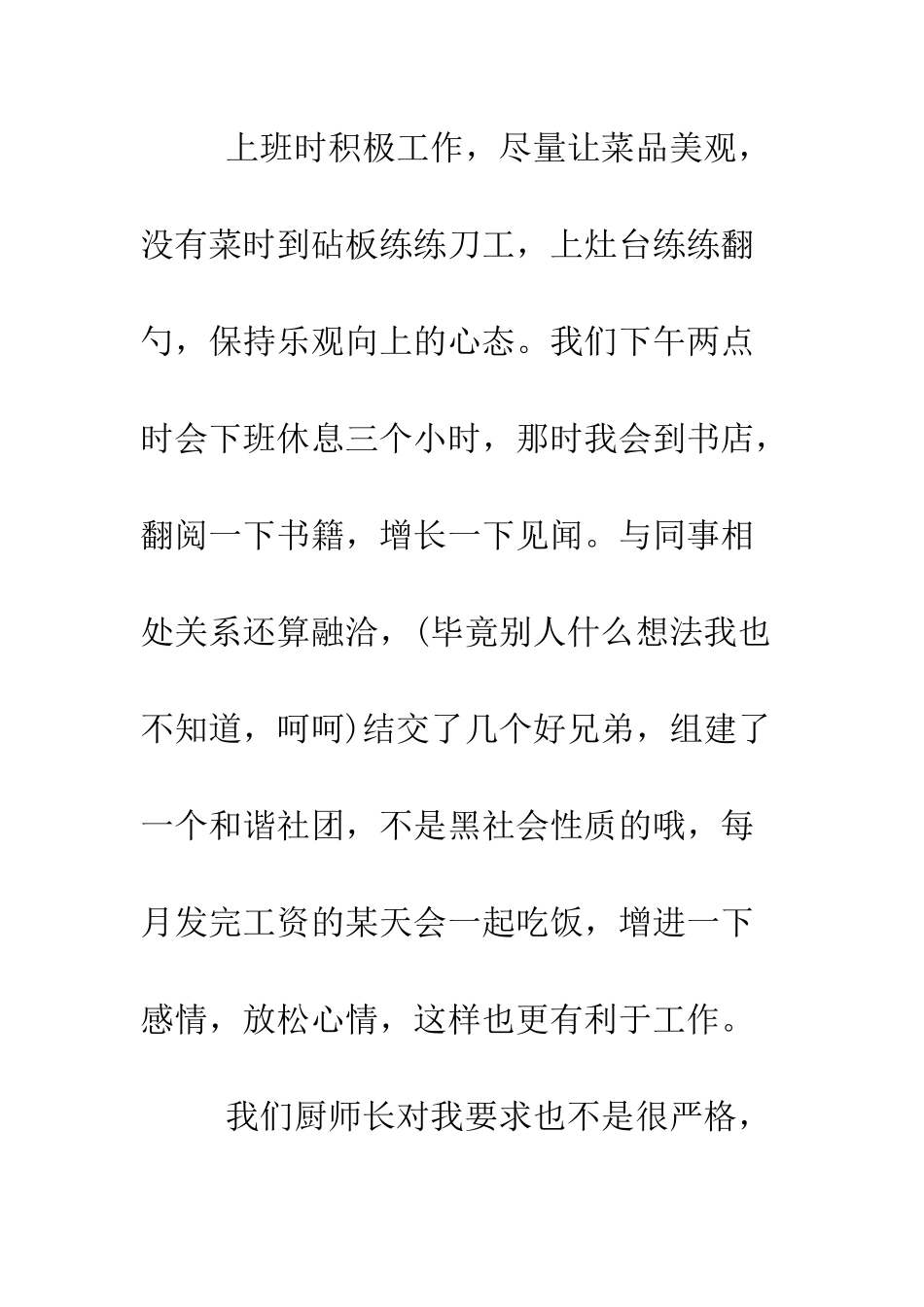 上班时积极工作，尽量让菜品美观，没有菜时到砧板练练刀工，上灶台练练翻勺，保持乐观向上的心态。我们下午两点时会下班休息三个小时，那时我会到书店，翻阅一下书籍，增长一下见闻。与同事相处关系还算融洽，(毕竟别人什么想法我也不知道，呵呵)结交了几个好兄弟，组建了一个和谐社团，不是黑社会性质的哦，每月发完工资的某天会一起吃饭，增进一下感情，放松心情，这样也更有利于工作。

我们厨师长对我要求也不是很严格，